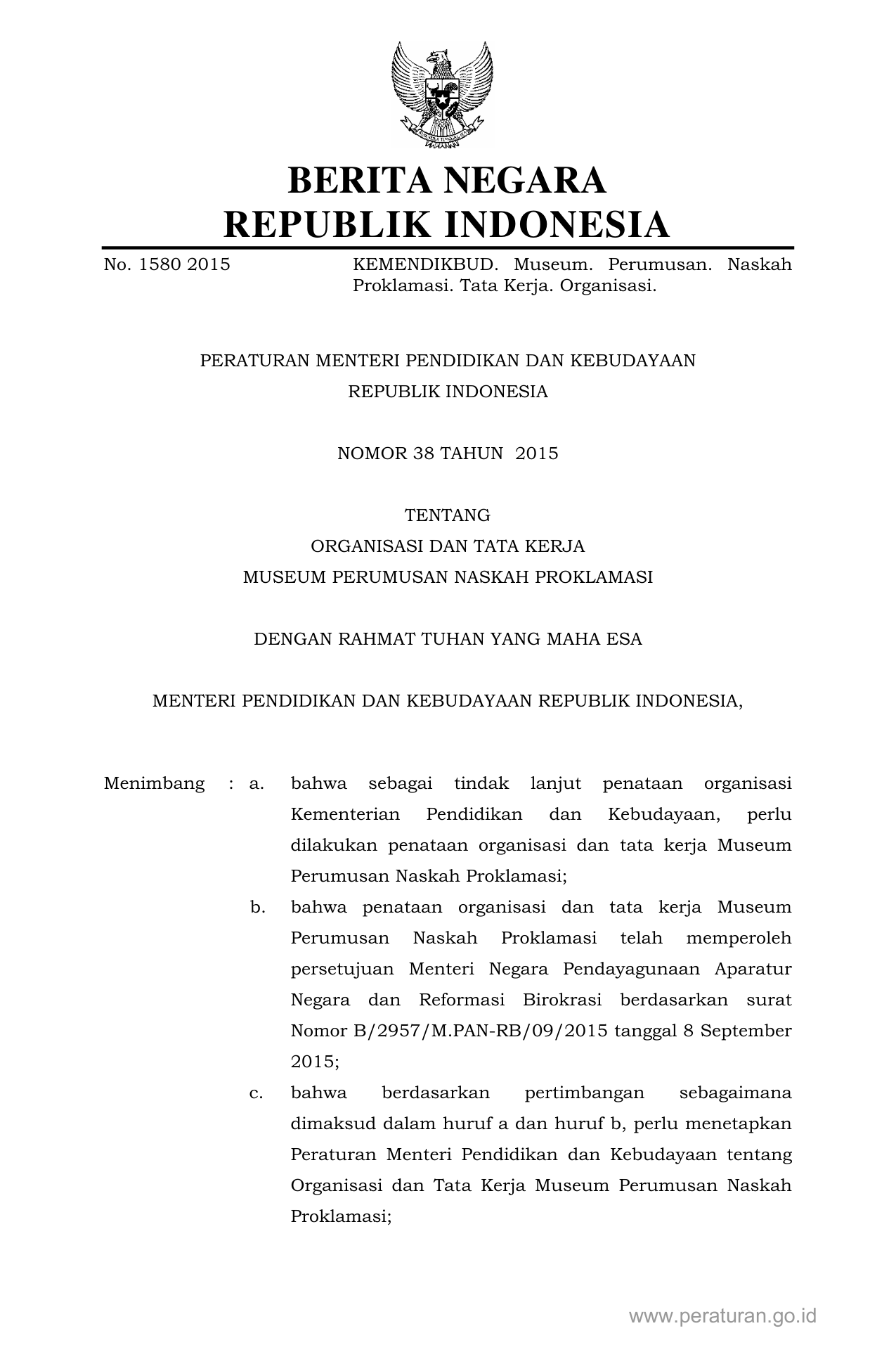 BERITA NEGARA
REPUBLIK INDONESIA

No. 1580 2015

KEMENDIKBUD. Museum. Perumusan. Naskah Proklamasi. Tata Kerja. Organisasi.

PERATURAN MENTERI PENDIDIKAN DAN KEBUDAYAAN
REPUBLIK INDONESIA

NOMOR 38 TAHUN 2015

TENTANG
ORGANISASI DAN TATA KERJA
MUSEUM PERUMUSAN NASKAH PROKLAMASI

DENGAN RAHMAT TUHAN YANG MAHA ESA

MENTERI PENDIDIKAN DAN KEBUDAYAAN REPUBLIK INDONESIA,

Menimbang : a. bahwa sebagai tindak lanjut penataan organisasi Kementerian Pendidikan dan Kebudayaan, perlu dilakukan penataan organisasi dan tata kerja Museum Perumusan Naskah Proklamasi;

b. bahwa penataan organisasi dan tata kerja Museum Perumusan Naskah Proklamasi telah memperoleh persetujuan Menteri Negara Pendayagunaan Aparatur Negara dan Reformasi Birokrasi berdasarkan surat Nomor B/2957/M.PAN-RB/09/2015 tanggal 8 September 2015;

c. bahwa berdasarkan pertimbangan sebagaimana dimaksud dalam huruf a dan huruf b, perlu menetapkan Peraturan Menteri Pendidikan dan Kebudayaan tentang Organisasi dan Tata Kerja Museum Perumusan Naskah Proklamasi;

www.peraturan.go.id